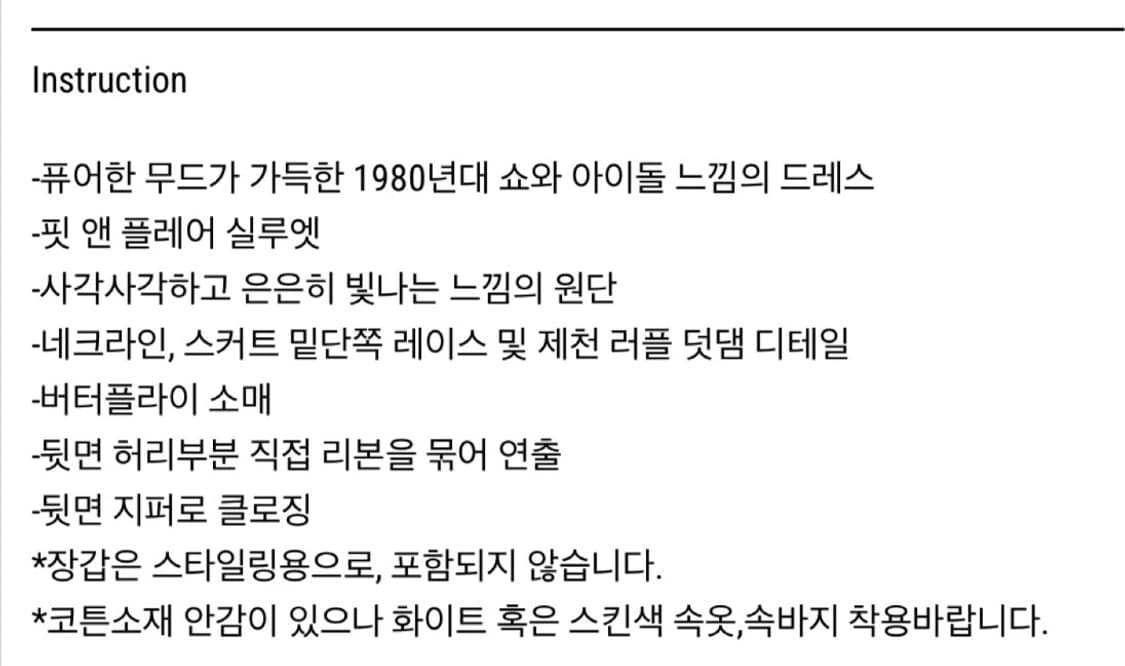 Instruction

-퓨어한 무드가 가득한 1980년대 쇼와 아이돌 느낌의 드레스
-핏 앤 플레어 실루엣
-사각사각하고 은은히 빛나는 느낌의 원단
-네크라인, 스커트 밑단쪽 레이스 및 제천 러플 덧댐 디테일
-버터플라이 소매
-뒷면 허리부분 직접 리본을 묶어 연출
-뒷면 지퍼로 클로징
*장갑은 스타일링용으로, 포함되지 않습니다.
*코튼소재 안감이 있으나 화이트 혹은 스킨색 속옷,속바지 착용바랍니다.